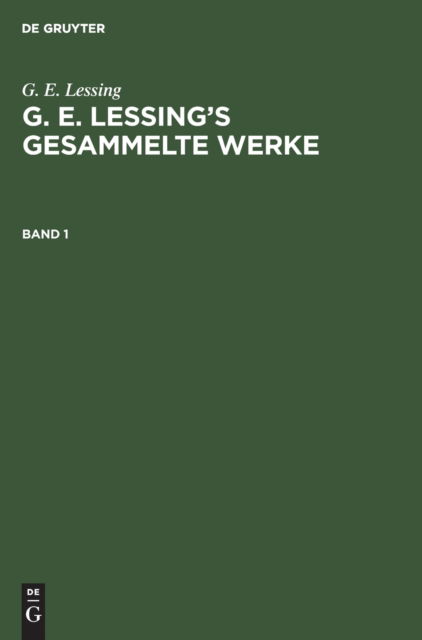 DE GRUYTER

G. E. Lessing

G. E. LESSING'S GESAMMELTE WERKE

BAND 1

DE
G